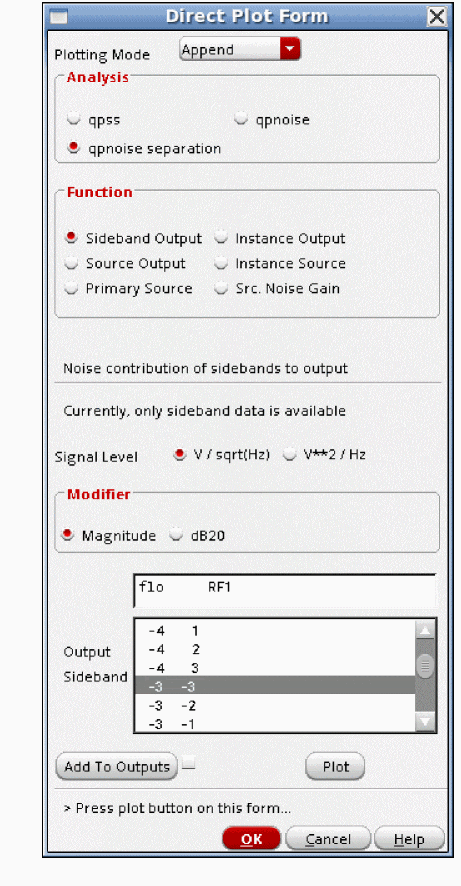 Direct Plot Form

Plotting Mode Append

Analysis

qpss qpnoise

qpnoise separation

Function

Sideband Output Instance Output

Source Output Instance Source

Primary Source Src. Noise Gain

Noise contribution of sidebands to output

Currently, only sideband data is available

Signal Level V / sqrt(Hz) V**2 / Hz

Modifier

Magnitude dB20

flo RF1

Output Sideband

-4 1
-4 2
-4 3
-3 -3
-3 -2
-3 -1

Add To Outputs Plot

> Press plot button on this form...

OK Cancel Help